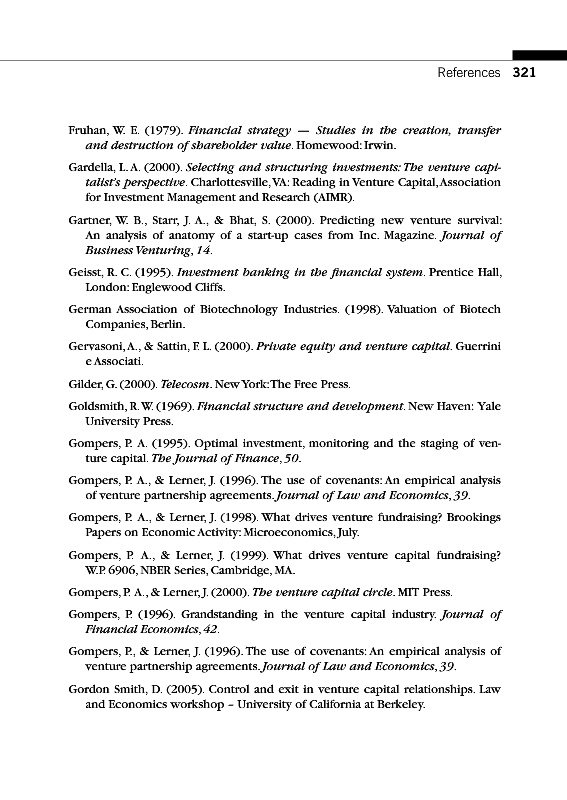 References 321

Fruhan, W. E. (1979). Financial strategy — Studies in the creation, transfer and destruction of shareholder value. Homewood: Irwin.

Gardella, L. A. (2000). Selecting and structuring investments: The venture capitalist's perspective. Charlottesville, VA: Reading in Venture Capital, Association for Investment Management and Research (AIMR).

Gartner, W. B., Starr, J. A., & Bhat, S. (2000). Predicting new venture survival: An analysis of anatomy of a start-up cases from Inc. Magazine. Journal of Business Venturing, 14.

Geisst, R. C. (1995). Investment banking in the financial system. Prentice Hall, London: Englewood Cliffs.

German Association of Biotechnology Industries. (1998). Valuation of Biotech Companies, Berlin.

Gervasoni, A., & Sattin, F. L. (2000). Private equity and venture capital. Guerrini e Associati.

Gilder, G. (2000). Telecosm. New York: The Free Press.

Goldsmith, R. W. (1969). Financial structure and development. New Haven: Yale University Press.

Gompers, P. A. (1995). Optimal investment, monitoring and the staging of venture capital. The Journal of Finance, 50.

Gompers, P. A., & Lerner, J. (1996). The use of covenants: An empirical analysis of venture partnership agreements. Journal of Law and Economics, 39.

Gompers, P. A., & Lerner, J. (1998). What drives venture fundraising? Brookings Papers on Economic Activity: Microeconomics, July.

Gompers, P. A., & Lerner, J. (1999). What drives venture capital fundraising? W.P. 6906, NBER Series, Cambridge, MA.

Gompers, P. A., & Lerner, J. (2000). The venture capital circle. MIT Press.

Gompers, P. (1996). Grandstanding in the venture capital industry. Journal of Financial Economics, 42.

Gompers, P., & Lerner, J. (1996). The use of covenants: An empirical analysis of venture partnership agreements. Journal of Law and Economics, 39.

Gordon Smith, D. (2005). Control and exit in venture capital relationships. Law and Economics workshop – University of California at Berkeley.